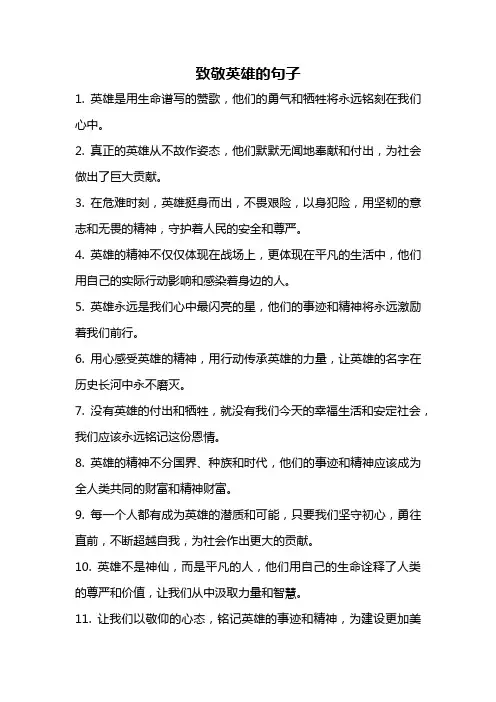 致敬英雄的句子

1. 英雄是用生命谱写的赞歌，他们的勇气和牺牲将永远铭刻在我们心中。

2. 真正的英雄从不故作姿态，他们默默无闻地奉献和付出，为社会做出了巨大贡献。

3. 在危难时刻，英雄挺身而出，不畏艰险，以身犯险，用坚韧的意志和无畏的精神，守护着人民的安全和尊严。

4. 英雄的精神不仅仅体现在战场上，更体现在平凡的生活中，他们用自己的实际行动影响和感染着身边的人。

5. 英雄永远是我们心中最闪亮的星，他们的事迹和精神将永远激励着我们前行。

6. 用心感受英雄的精神，用行动传承英雄的力量，让英雄的名字在历史长河中永不磨灭。

7. 没有英雄的付出和牺牲，就没有我们今天的幸福生活和安定社会，我们应该永远铭记这份恩情。

8. 英雄的精神不分国界、种族和时代，他们的事迹和精神应该成为全人类共同的财富和精神财富。

9. 每一个人都有成为英雄的潜质和可能，只要我们坚守初心，勇往直前，不断超越自我，为社会作出更大的贡献。

10. 英雄不是神仙，而是平凡的人，他们用自己的生命诠释了人类的尊严和价值，让我们从中汲取力量和智慧。

11. 让我们以敬仰的心态，铭记英雄的事迹和精神，为建设更加美